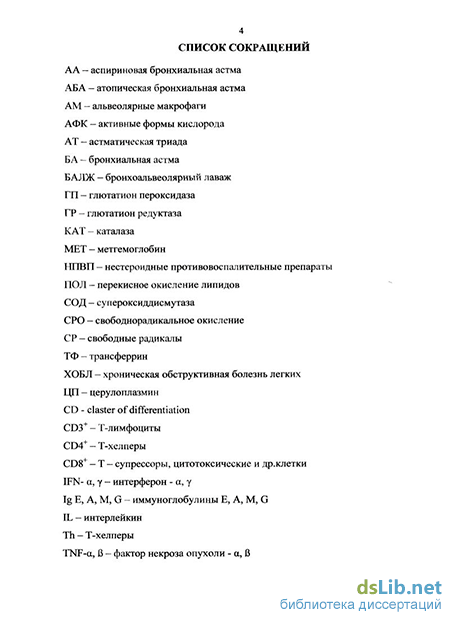 4

СПИСОК СОКРАЩЕНИЙ

АА – аспириновая бронхиальная астма

АБА – атопическая бронхиальная астма

АМ – альвеолярные макрофаги

АФК – активные формы кислорода

АТ – астматическая триада

БА – бронхиальная астма

БАЛЖ – бронхоальвеолярный лаваж

ГП – глютатион пероксидаза

ГР – глютатион редуктаза

КАТ – каталаза

МЕТ – метгемоглобин

НПВП – нестероидные противовоспалительные препараты

ПОЛ – перекисное окисление липидов

СОД – супероксиддисмутаза

СРО – свободнорадикальное окисление

СР – свободные радикалы

ТФ – трансферрин

ХОБЛ – хроническая обструктивная болезнь легких

ЦП – церулоплазмин

CD - claster of differentiation

$CD3^+$ – Т-лимфоциты

$CD4^+$ – Т-хелперы

$CD8^+$ – Т – супрессоры, цитотоксические и др.клетки

IFN- α, γ – интерферон - α, γ

Ig E, A, M, G – иммуноглобулины E, A, M, G

IL – интерлейкин

Th – Т-хелперы

TNF-α, ß – фактор некроза опухоли - α, ß

dsLib.net
библиотека диссертаций